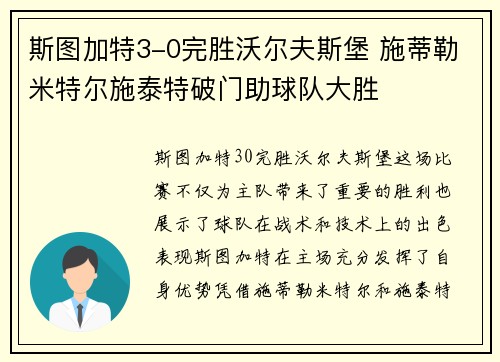 斯图加特3-0完胜沃尔夫斯堡 施蒂勒米特尔施泰特破门助球队大胜

斯图加特30完胜沃尔夫斯堡这场比赛不仅为主队带来了重要的胜利也展示了球队在战术和技术上的出色表现斯图加特在主场充分发挥了自身优势凭借施蒂勒米特尔和施泰特